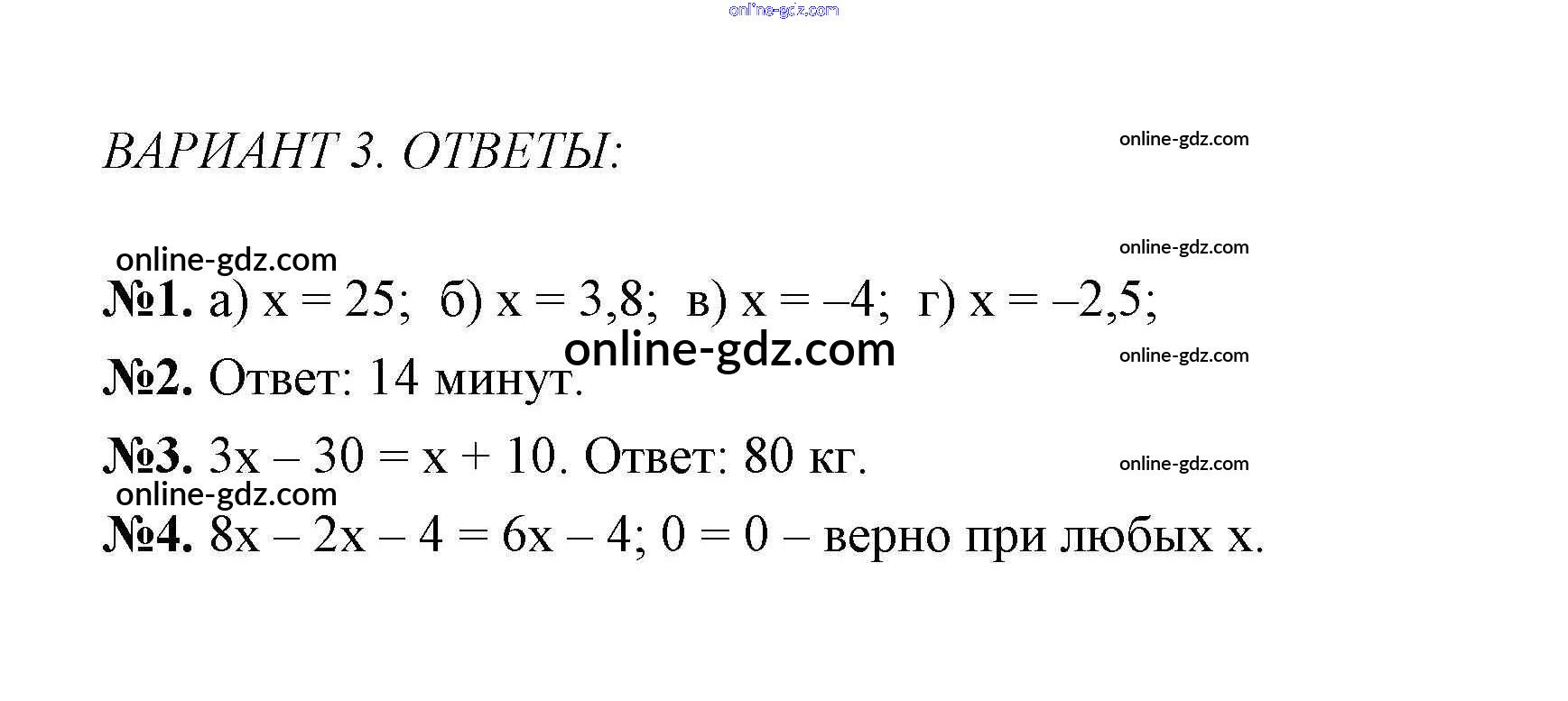 ВАРИАНТ 3. ОТВЕТЫ:

№1. а) $x = 25$; б) $x = 3,8$; в) $x = -4$; г) $x = -2,5$;

№2. Ответ: 14 минут.

№3. $3x - 30 = x + 10$. Ответ: 80 кг.

№4. $8x - 2x - 4 = 6x - 4$; $0 = 0$ – верно при любых x.

online-gdz.com